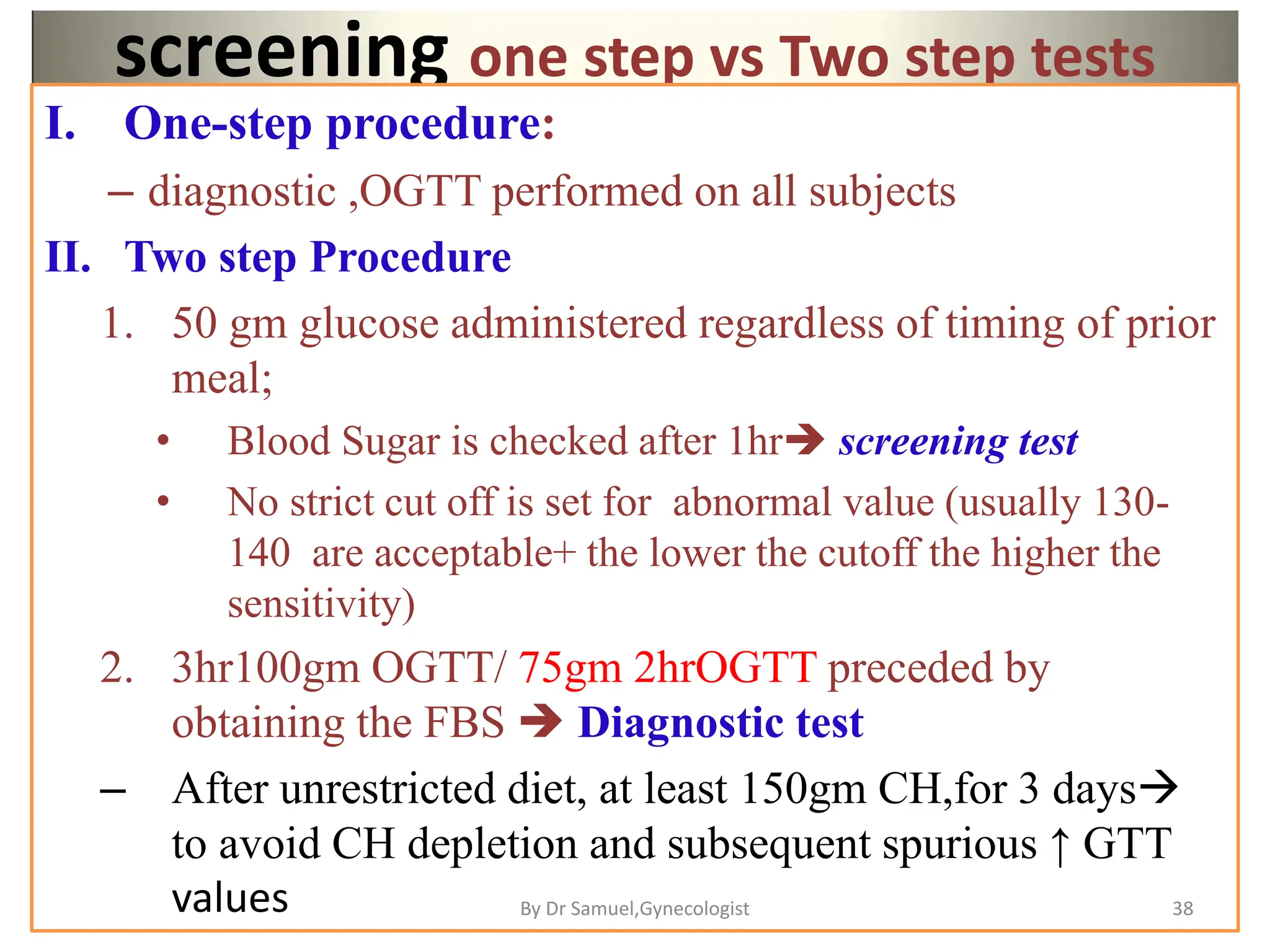 screening one step vs Two step tests

I. One-step procedure:

– diagnostic ,OGTT performed on all subjects

II. Two step Procedure

1. 50 gm glucose administered regardless of timing of prior meal;

• Blood Sugar is checked after 1hr→ screening test

• No strict cut off is set for abnormal value (usually 130-140 are acceptable+ the lower the cutoff the higher the sensitivity)

2. 3hr100gm OGTT/ 75gm 2hrOGTT preceded by obtaining the FBS → Diagnostic test

– After unrestricted diet, at least 150gm CH,for 3 days→ to avoid CH depletion and subsequent spurious ↑ GTT values

By Dr Samuel,Gynecologist

38